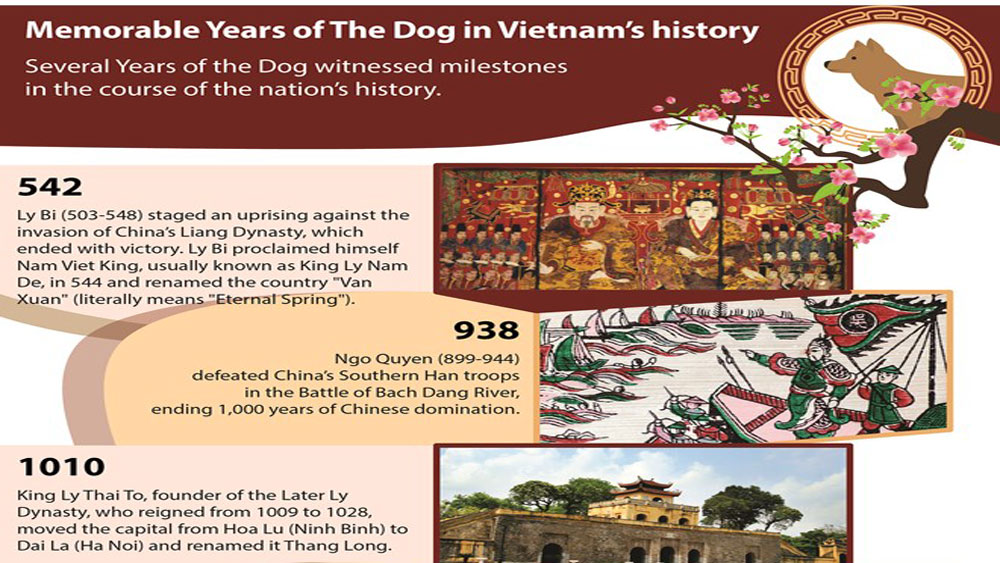 Memorable Years of The Dog in Vietnam's history

Several Years of the Dog witnessed milestones in the course of the nation's history.

542

Ly Bi (503-548) staged an uprising against the invasion of China's Liang Dynasty, which ended with victory. Ly Bi proclaimed himself Nam Viet King, usually known as King Ly Nam De, in 544 and renamed the country "Van Xuan" (literally means "Eternal Spring").

938

Ngo Quyen (899-944) defeated China's Southern Han troops in the Battle of Bach Dang River, ending 1,000 years of Chinese domination.

1010

King Ly Thai To, founder of the Later Ly Dynasty, who reigned from 1009 to 1028, moved the capital from Hoa Lu (Ninh Binh) to Dai La (Ha Noi) and renamed it Thang Long.